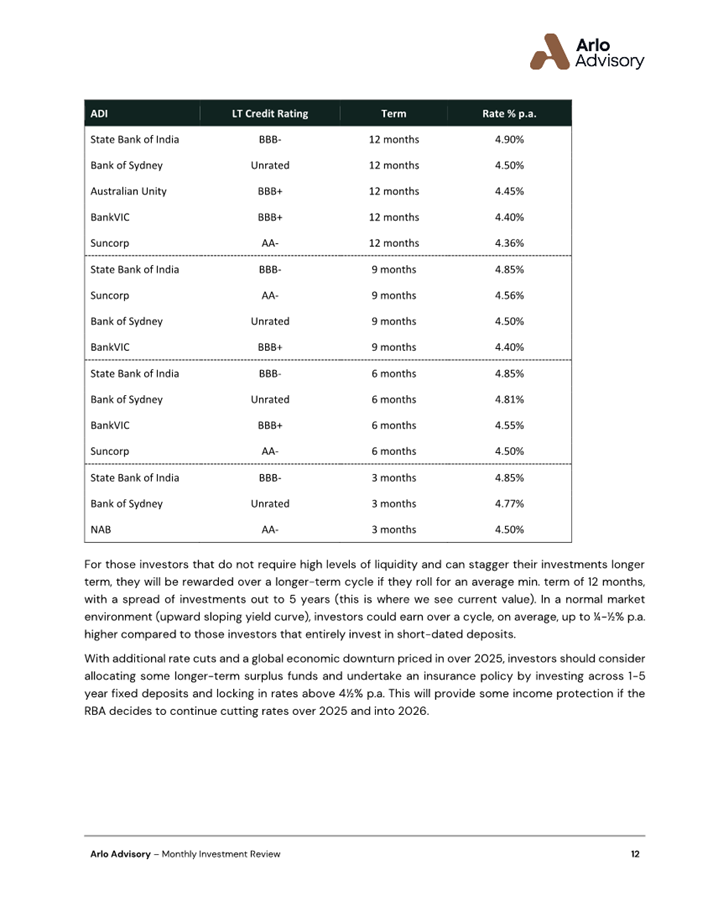 Arlo Advisory

| ADI | LT Credit Rating | Term | Rate % p.a. |
|---|---|---|---|
| State Bank of India | BBB- | 12 months | 4.90% |
| Bank of Sydney | Unrated | 12 months | 4.50% |
| Australian Unity | BBB+ | 12 months | 4.45% |
| BankVIC | BBB+ | 12 months | 4.40% |
| Suncorp | AA- | 12 months | 4.36% |
| State Bank of India | BBB- | 9 months | 4.85% |
| Suncorp | AA- | 9 months | 4.56% |
| Bank of Sydney | Unrated | 9 months | 4.50% |
| BankVIC | BBB+ | 9 months | 4.40% |
| State Bank of India | BBB- | 6 months | 4.85% |
| Bank of Sydney | Unrated | 6 months | 4.81% |
| BankVIC | BBB+ | 6 months | 4.55% |
| Suncorp | AA- | 6 months | 4.50% |
| State Bank of India | BBB- | 3 months | 4.85% |
| Bank of Sydney | Unrated | 3 months | 4.77% |
| NAB | AA- | 3 months | 4.50% |

For those investors that do not require high levels of liquidity and can stagger their investments longer term, they will be rewarded over a longer-term cycle if they roll for an average min. term of 12 months, with a spread of investments out to 5 years (this is where we see current value). In a normal market environment (upward sloping yield curve), investors could earn over a cycle, on average, up to ¼-½% p.a. higher compared to those investors that entirely invest in short-dated deposits.

With additional rate cuts and a global economic downturn priced in over 2025, investors should consider allocating some longer-term surplus funds and undertake an insurance policy by investing across 1-5 year fixed deposits and locking in rates above 4½% p.a. This will provide some income protection if the RBA decides to continue cutting rates over 2025 and into 2026.

Arlo Advisory – Monthly Investment Review 12